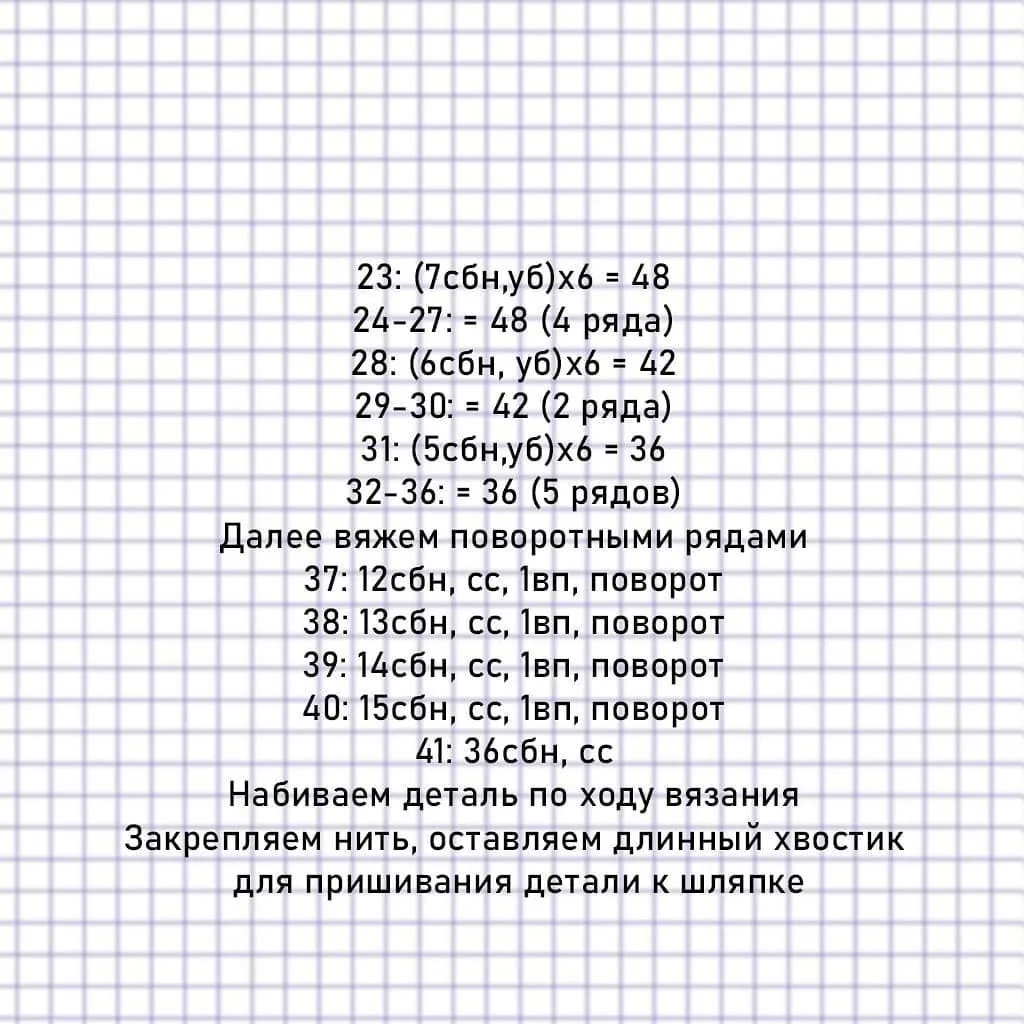 23: (7сбн,уб)х6 = 48
24-27: = 48 (4 ряда)
28: (6сбн, уб)х6 = 42
29-30: = 42 (2 ряда)
31: (5сбн,уб)х6 = 36
32-36: = 36 (5 рядов)
Далее вяжем поворотными рядами
37: 12сбн, сс, 1вп, поворот
38: 13сбн, сс, 1вп, поворот
39: 14сбн, сс, 1вп, поворот
40: 15сбн, сс, 1вп, поворот
41: 36сбн, сс
Набиваем деталь по ходу вязания
Закрепляем нить, оставляем длинный хвостик для пришивания детали к шляпке